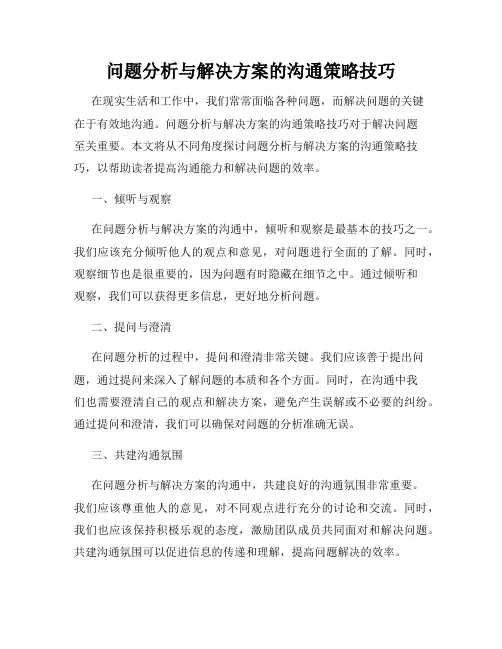 问题分析与解决方案的沟通策略技巧

在现实生活和工作中，我们常常面临各种问题，而解决问题的关键在于有效地沟通。问题分析与解决方案的沟通策略技巧对于解决问题至关重要。本文将从不同角度探讨问题分析与解决方案的沟通策略技巧，以帮助读者提高沟通能力和解决问题的效率。

一、倾听与观察

在问题分析与解决方案的沟通中，倾听和观察是最基本的技巧之一。我们应该充分倾听他人的观点和意见，对问题进行全面的了解。同时，观察细节也是很重要的，因为问题有时隐藏在细节之中。通过倾听和观察，我们可以获得更多信息，更好地分析问题。

二、提问与澄清

在问题分析的过程中，提问和澄清非常关键。我们应该善于提出问题，通过提问来深入了解问题的本质和各个方面。同时，在沟通中我们也需要澄清自己的观点和解决方案，避免产生误解或不必要的纠纷。通过提问和澄清，我们可以确保对问题的分析准确无误。

三、共建沟通氛围

在问题分析与解决方案的沟通中，共建良好的沟通氛围非常重要。我们应该尊重他人的意见，对不同观点进行充分的讨论和交流。同时，我们也应该保持积极乐观的态度，激励团队成员共同面对和解决问题。共建沟通氛围可以促进信息的传递和理解，提高问题解决的效率。